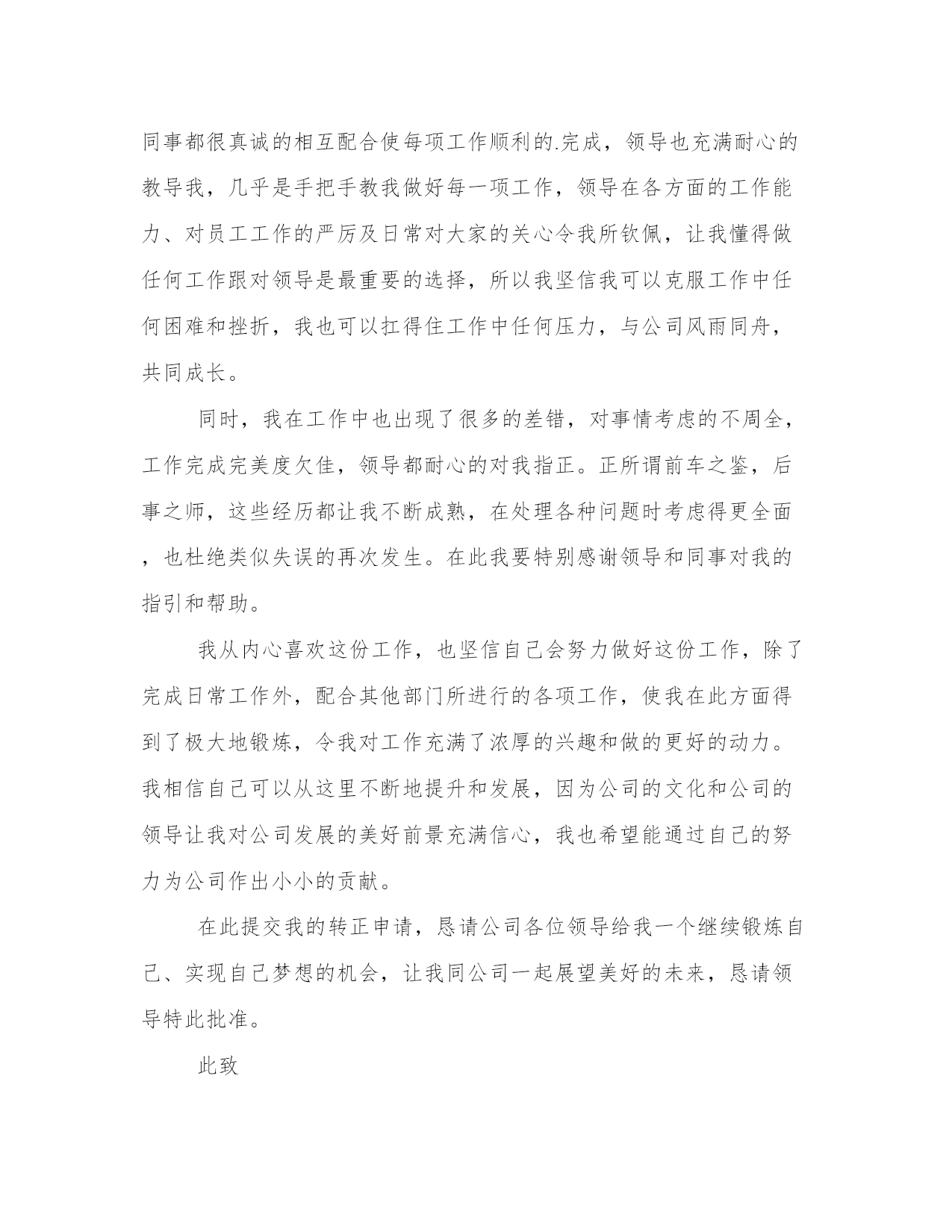 同事都很真诚的相互配合使每项工作顺利的.完成，领导也充满耐心的教导我，几乎是手把手教我做好每一项工作，领导在各方面的工作能力、对员工工作的严厉及日常对大家的关心令我所钦佩，让我懂得做任何工作跟对领导是最重要的选择，所以我坚信我可以克服工作中任何困难和挫折，我也可以扛得住工作中任何压力，与公司风雨同舟，共同成长。

同时，我在工作中也出现了很多的差错，对事情考虑的不周全，工作完成完美度欠佳，领导都耐心的对我指正。正所谓前车之鉴，后事之师，这些经历都让我不断成熟，在处理各种问题时考虑得更全面，也杜绝类似失误的再次发生。在此我要特别感谢领导和同事对我的指引和帮助。

我从内心喜欢这份工作，也坚信自己会努力做好这份工作，除了完成日常工作外，配合其他部门所进行的各项工作，使我在此方面得到了极大地锻炼，令我对工作充满了浓厚的兴趣和做的更好的动力。我相信自己可以从这里不断地提升和发展，因为公司的文化和公司的领导让我对公司发展的美好前景充满信心，我也希望能通过自己的努力为公司作出小小的贡献。

在此提交我的转正申请，恳请公司各位领导给我一个继续锻炼自己、实现自己梦想的机会，让我同公司一起展望美好的未来，恳请领导特此批准。

此致